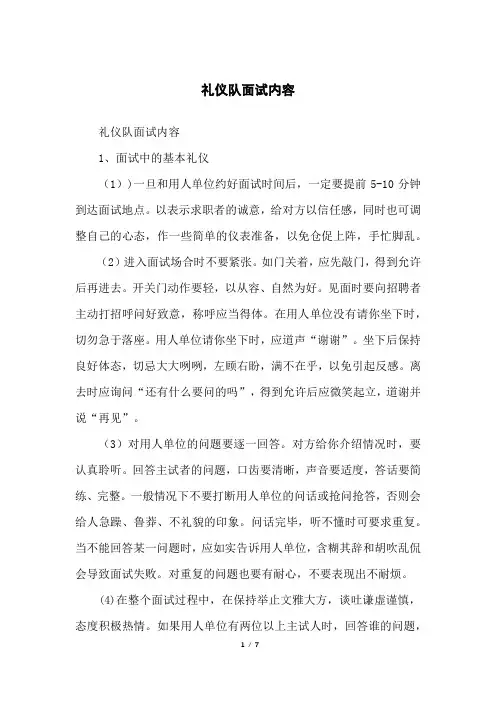 礼仪队面试内容

礼仪队面试内容

1、面试中的基本礼仪

（1））一旦和用人单位约好面试时间后，一定要提前 5-10 分钟到达面试地点。以表示求职者的诚意，给对方以信任感，同时也可调整自己的心态，作一些简单的仪表准备，以免仓促上阵，手忙脚乱。

（2）进入面试场合时不要紧张。如门关着，应先敲门，得到允许后再进去。开关门动作要轻，以从容、自然为好。见面时要向招聘者主动打招呼问好致意，称呼应当得体。在用人单位没有请你坐下时，切勿急于落座。用人单位请你坐下时，应道声“谢谢”。坐下后保持良好体态，切忌大大咧咧，左顾右盼，满不在乎，以免引起反感。离去时应询问“还有什么要问的吗”，得到允许后应微笑起立，道谢并说“再见”。

（3）对用人单位的问题要逐一回答。对方给你介绍情况时，要认真聆听。回答主试者的问题，口齿要清晰，声音要适度，答话要简练、完整。一般情况下不要打断用人单位的问话或抢问抢答，否则会给人急躁、鲁莽、不礼貌的印象。问话完毕，听不懂时可要求重复。当不能回答某一问题时，应如实告诉用人单位，含糊其辞和胡吹乱侃会导致面试失败。对重复的问题也要有耐心，不要表现出不耐烦。

(4)在整个面试过程中，在保持举止文雅大方，谈吐谦虚谨慎，态度积极热情。如果用人单位有两位以上主试人时，回答谁的问题，

1 / 7